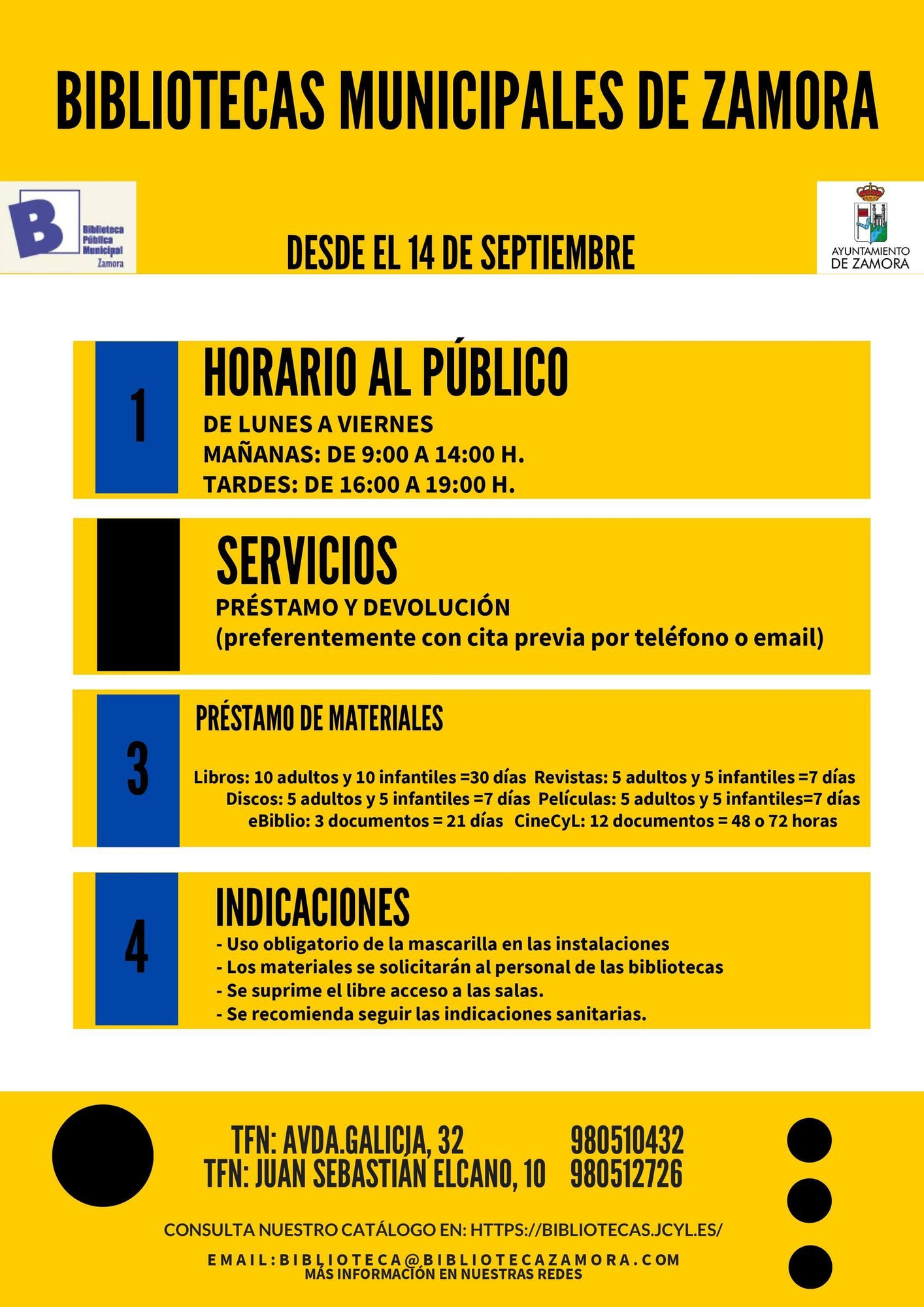 BIBLIOTECAS MUNICIPALES DE ZAMORA

B Biblioteca Pública Municipal Zamora

DESDE EL 14 DE SEPTIEMBRE

AYUNTAMIENTO DE ZAMORA

1

HORARIO AL PÚBLICO

DE LUNES A VIERNES
MAÑANAS: DE 9:00 A 14:00 H.
TARDES: DE 16:00 A 19:00 H.

SERVICIOS

PRÉSTAMO Y DEVOLUCIÓN
(preferentemente con cita previa por teléfono o email)

3

PRÉSTAMO DE MATERIALES

Libros: 10 adultos y 10 infantiles =30 días Revistas: 5 adultos y 5 infantiles =7 días
Discos: 5 adultos y 5 infantiles =7 días Películas: 5 adultos y 5 infantiles=7 días
eBiblio: 3 documentos = 21 días CineCyL: 12 documentos = 48 o 72 horas

4

INDICACIONES

- Uso obligatorio de la mascarilla en las instalaciones
- Los materiales se solicitarán al personal de las bibliotecas
- Se suprime el libre acceso a las salas.
- Se recomienda seguir las indicaciones sanitarias.

TFN: AVDA.GALICIA, 32 980510432
TFN: JUAN SEBASTIÁN ELCANO, 10 980512726

CONSULTA NUESTRO CATÁLOGO EN: HTTPS://BIBLIOTECAS.JCYL.ES/

EMAIL:BIBLIOTECA@BIBLIOTECAZAMORA.COM
MÁS INFORMACIÓN EN NUESTRAS REDES